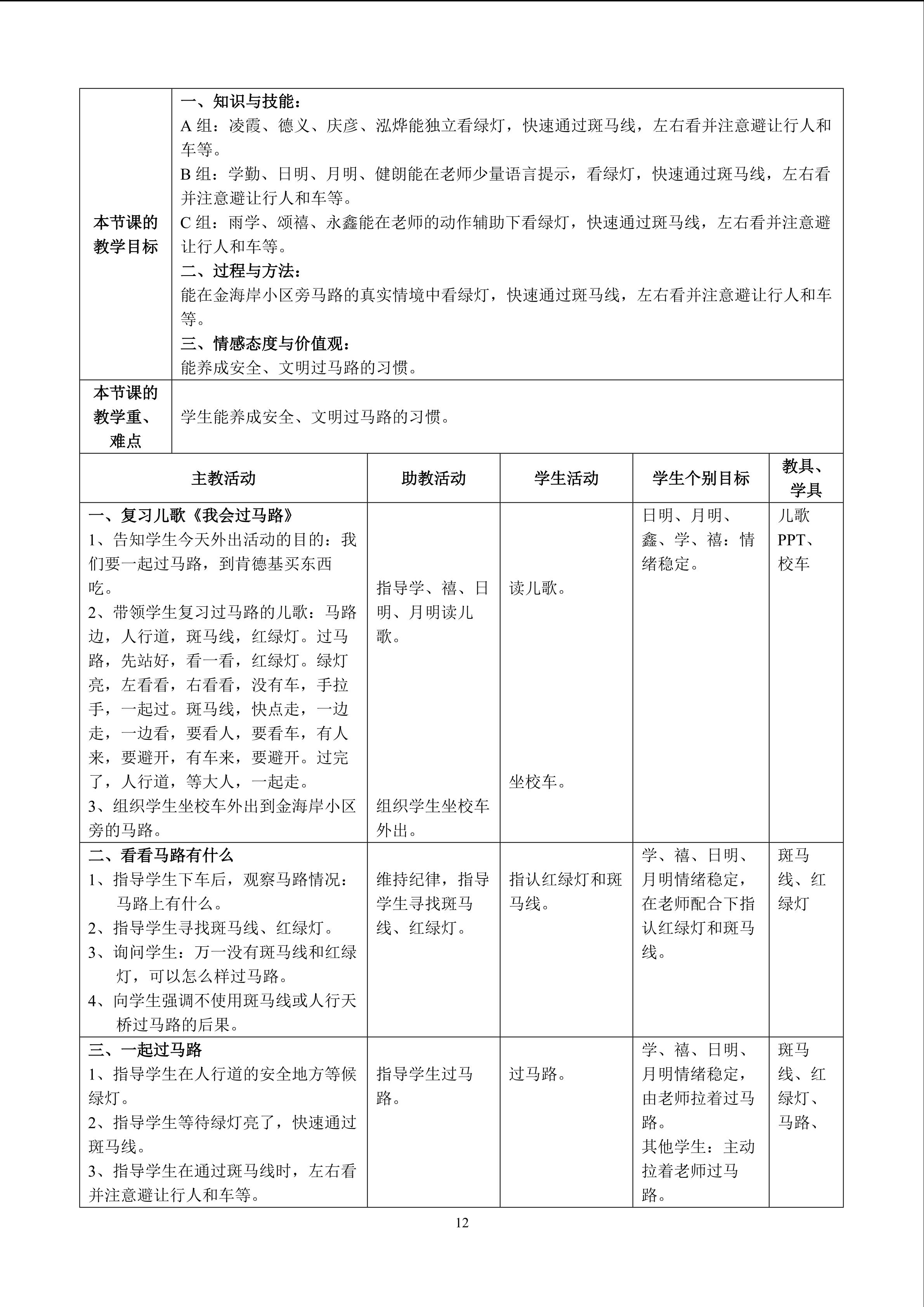 | 本节课的教学目标 | 一、知识与技能：<br>A 组：凌霞、德义、庆彦、泓烨能独立看绿灯，快速通过斑马线，左右看并注意避让行人和车等。<br>B 组：学勤、日明、月明、健朗能在老师少量语言提示，看绿灯，快速通过斑马线，左右看并注意避让行人和车等。<br>C 组：雨学、颂禧、永鑫能在老师的动作辅助下看绿灯，快速通过斑马线，左右看并注意避让行人和车等。<br>二、过程与方法：<br>能在金海岸小区旁马路的真实情境中看绿灯，快速通过斑马线，左右看并注意避让行人和车等。<br>三、情感态度与价值观：<br>能养成安全、文明过马路的习惯。 |
|---|---|
| 本节课的教学重、难点 | 学生能养成安全、文明过马路的习惯。 |

| 主教活动 | 助教活动 | 学生活动 | 学生个别目标 | 教具、学具 |
|---|---|---|---|---|
| 一、复习儿歌《我会过马路》<br>1、告知学生今天外出活动的目的：我们要一起过马路，到肯德基买东西吃。<br>2、带领学生复习过马路的儿歌：马路边，人行道，斑马线，红绿灯。过马路，先站好，看一看，红绿灯。绿灯亮，左看看，右看看，没有车，手拉手，一起过。斑马线，快点走，一边走，一边看，要看人，要看车，有人来，要避开，有车来，要避开。过完了，人行道，等大人，一起走。<br>3、组织学生坐校车外出到金海岸小区旁的马路。 | 指导学、禧、日明、月明读儿歌。<br>组织学生坐校车外出。 | 读儿歌。<br>坐校车。 | 日明、月明、鑫、学、禧：情绪稳定。 | 儿歌 PPT、校车 |
| 二、看看马路有什么<br>1、指导学生下车后，观察马路情况：马路上有什么。<br>2、指导学生寻找斑马线、红绿灯。<br>3、询问学生：万一没有斑马线和红绿灯，可以怎么样过马路。<br>4、向学生强调不使用斑马线或人行天桥过马路的后果。 | 维持纪律，指导学生寻找斑马线、红绿灯。 | 指认红绿灯和斑马线。 | 学、禧、日明、月明情绪稳定，在老师配合下指认红绿灯和斑马线。 | 斑马线、红绿灯 |
| 三、一起过马路<br>1、指导学生在人行道的安全地方等候绿灯。<br>2、指导学生等待绿灯亮了，快速通过斑马线。<br>3、指导学生在通过斑马线时，左右看并注意避让行人和车等。 | 指导学生过马路。 | 过马路。 | 学、禧、日明、月明情绪稳定，由老师拉着过马路。<br>其他学生：主动拉着老师过马路。 | 斑马线、红绿灯、马路、 |

12